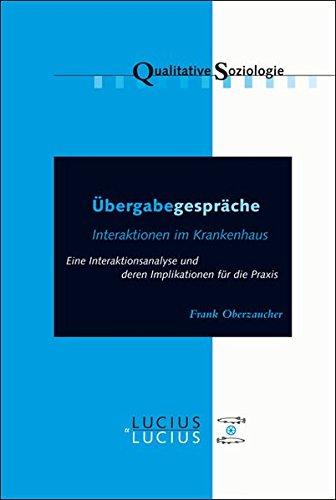 Qualitative Soziologie

Übergabegespräche

Interaktionen im Krankenhaus

Eine Interaktionsanalyse und deren Implikationen für die Praxis

Frank Oberzaucher

LUCIUS
&
LUCIUS